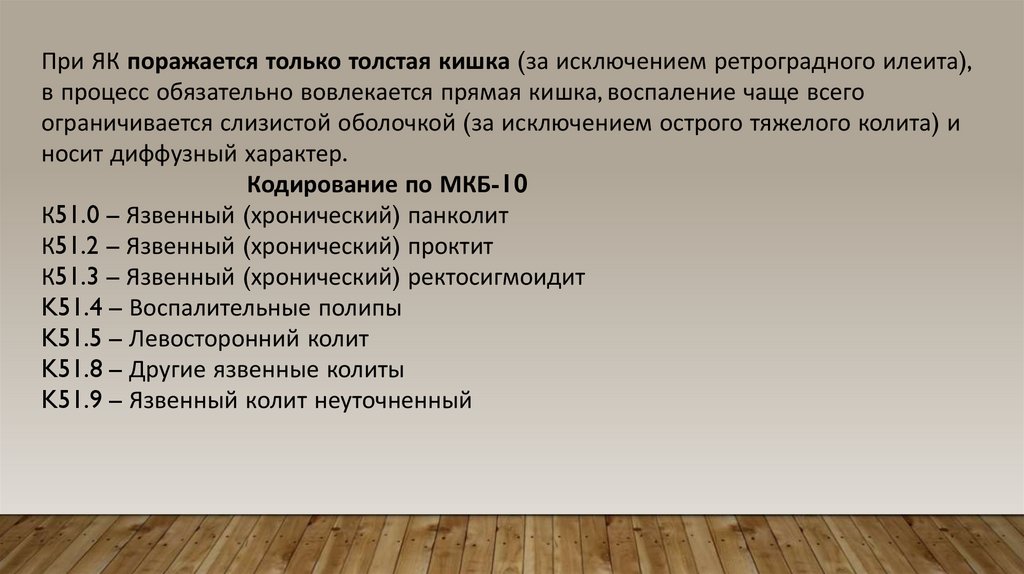 При ЯК поражается только толстая кишка (за исключением ретроградного илеита), в процесс обязательно вовлекается прямая кишка, воспаление чаще всего ограничивается слизистой оболочкой (за исключением острого тяжелого колита) и носит диффузный характер.

Кодирование по МКБ-10

К51.0 – Язвенный (хронический) панколит
К51.2 – Язвенный (хронический) проктит
К51.3 – Язвенный (хронический) ректосигмоидит
K51.4 – Воспалительные полипы
K51.5 – Левосторонний колит
K51.8 – Другие язвенные колиты
K51.9 – Язвенный колит неуточненный